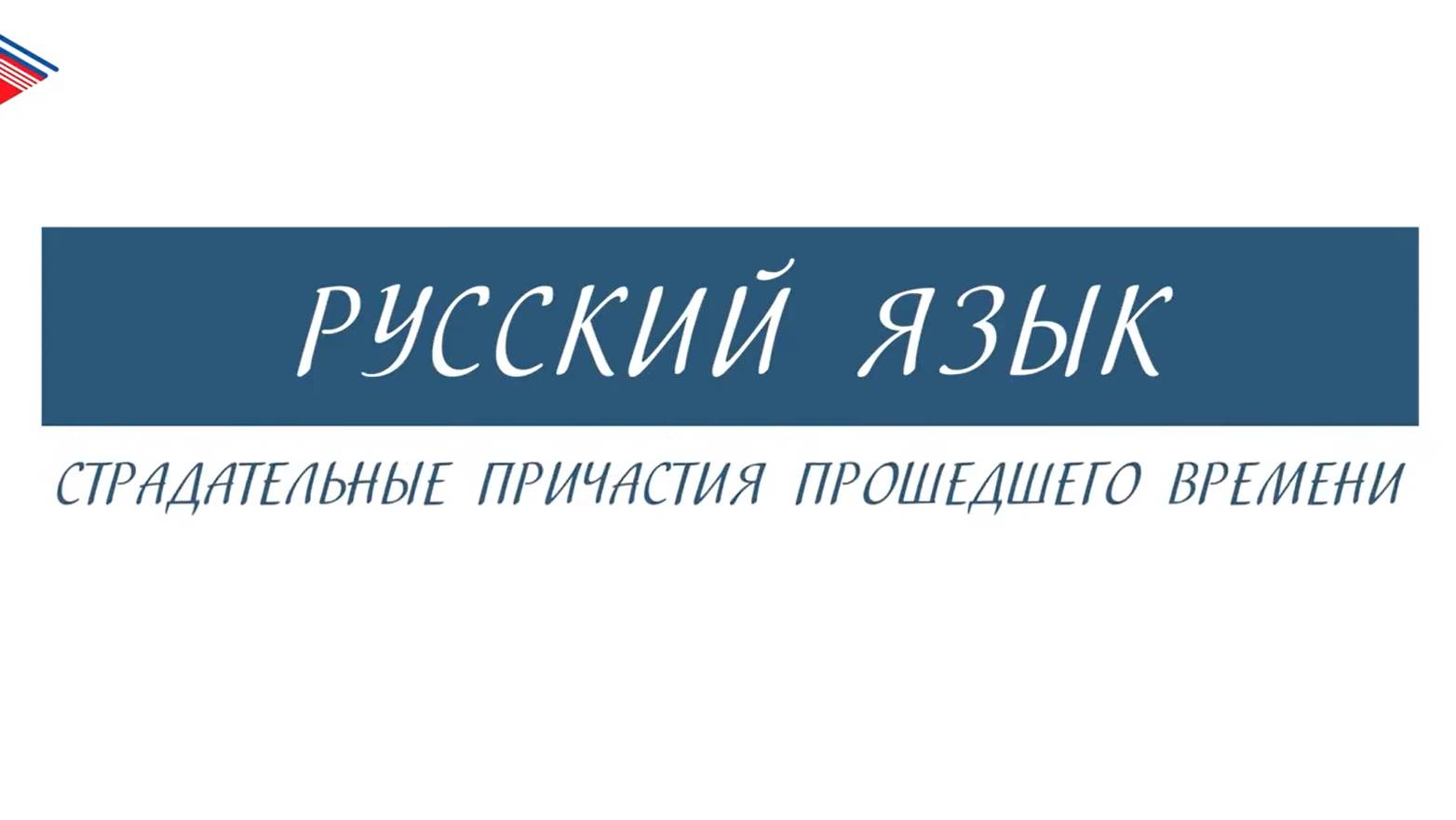 РУССКИЙ ЯЗЫК

СТРАДАТЕЛЬНЫЕ ПРИЧАСТИЯ ПРОШЕДШЕГО ВРЕМЕНИ